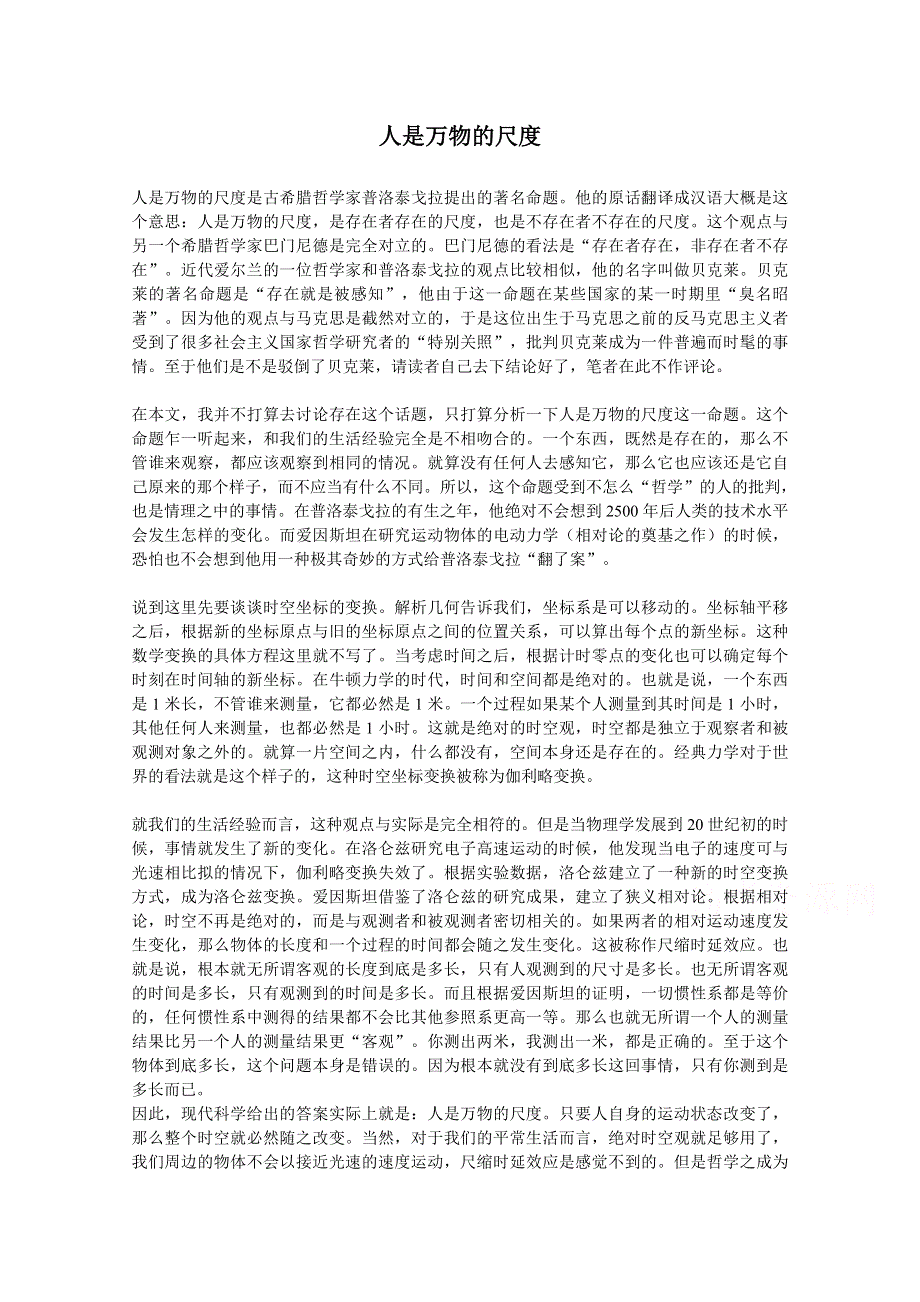 人是万物的尺度

人是万物的尺度是古希腊哲学家普洛泰戈拉提出的著名命题。他的原话翻译成汉语大概是这个意思：人是万物的尺度，是存在者存在的尺度，也是不存在者不存在的尺度。这个观点与另一个希腊哲学家巴门尼德是完全对立的。巴门尼德的看法是“存在者存在，非存在者不存在”。近代爱尔兰的一位哲学家和普洛泰戈拉的观点比较相似，他的名字叫做贝克莱。贝克莱的著名命题是“存在就是被感知”，他由于这一命题在某些国家的某一时期里“臭名昭著”。因为他的观点与马克思是截然对立的，于是这位出生于马克思之前的反马克思主义者受到了很多社会主义国家哲学研究者的“特别关照”，批判贝克莱成为一件普遍而时髦的事情。至于他们是不是驳倒了贝克莱，请读者自己去下结论好了，笔者在此不作评论。

在本文，我并不打算去讨论存在这个话题，只打算分析一下人是万物的尺度这一命题。这个命题乍一听起来，和我们的生活经验完全是不相吻合的。一个东西，既然是存在的，那么不管谁来观察，都应该观察到相同的情况。就算没有任何人去感知它，那么它也应该还是它自己原来的那个样子，而不应当有什么不同。所以，这个命题受到不怎么“哲学”的人的批判，也是情理之中的事情。在普洛泰戈拉的有生之年，他绝对不会想到2500年后人类的技术水平会发生怎样的变化。而爱因斯坦在研究运动物体的电动力学（相对论的奠基之作）的时候，恐怕也不会想到他用一种极其奇妙的方式给普洛泰戈拉“翻了案”。

说到这里先要谈谈时空坐标的变换。解析几何告诉我们，坐标系是可以移动的。坐标轴平移之后，根据新的坐标原点与旧的坐标原点之间的位置关系，可以算出每个点的新坐标。这种数学变换的具体方程这里就不写了。当考虑时间之后，根据计时零点的变化也可以确定每个时刻在时间轴的新坐标。在牛顿力学的时代，时间和空间都是绝对的。也就是说，一个东西是1米长，不管谁来测量，它都必然是1米。一个过程如果某个人测量到其时间是1小时，其他任何人来测量，也都必然是1小时。这就是绝对的时空观，时空都是独立于观察者和被观测对象之外的。就算一片空间之内，什么都没有，空间本身还是存在的。经典力学对于世界的看法就是这个样子的，这种时空坐标变换被称为伽利略变换。

就我们的生活经验而言，这种观点与实际是完全相符的。但是当物理学发展到20世纪初的时候，事情就发生了新的变化。在洛仑兹研究电子高速运动的时候，他发现当电子的速度可与光速相比拟的情况下，伽利略变换失效了。根据实验数据，洛仑兹建立了一种新的时空变换方式，成为洛仑兹变换。爱因斯坦借鉴了洛仑兹的研究成果，建立了狭义相对论。根据相对论，时空不再是绝对的，而是与观测者和被观测者密切相关的。如果两者的相对运动速度发生变化，那么物体的长度和一个过程的时间都会随之发生变化。这被称作尺缩时延效应。也就是说，根本就无所谓客观的长度到底是多长，只有人观测到的尺寸是多长。也无所谓客观的时间是多长，只有观测到的时间是多长。而且根据爱因斯坦的证明，一切惯性系都是等价的，任何惯性系中测得的结果都不会比其他参照系更高一等。那么也就无所谓一个人的测量结果比另一个人的测量结果更“客观”。你测出两米，我测出一米，都是正确的。至于这个物体到底多长，这个问题本身是错误的。因为根本就没有到底多长这回事情，只有你测到是多长而已。
因此，现代科学给出的答案实际上就是：人是万物的尺度。只要人自身的运动状态改变了，那么整个时空就必然随之改变。当然，对于我们的平常生活而言，绝对时空观就足够用了，我们周边的物体不会以接近光速的速度运动，尺缩时延效应是感觉不到的。但是哲学之成为